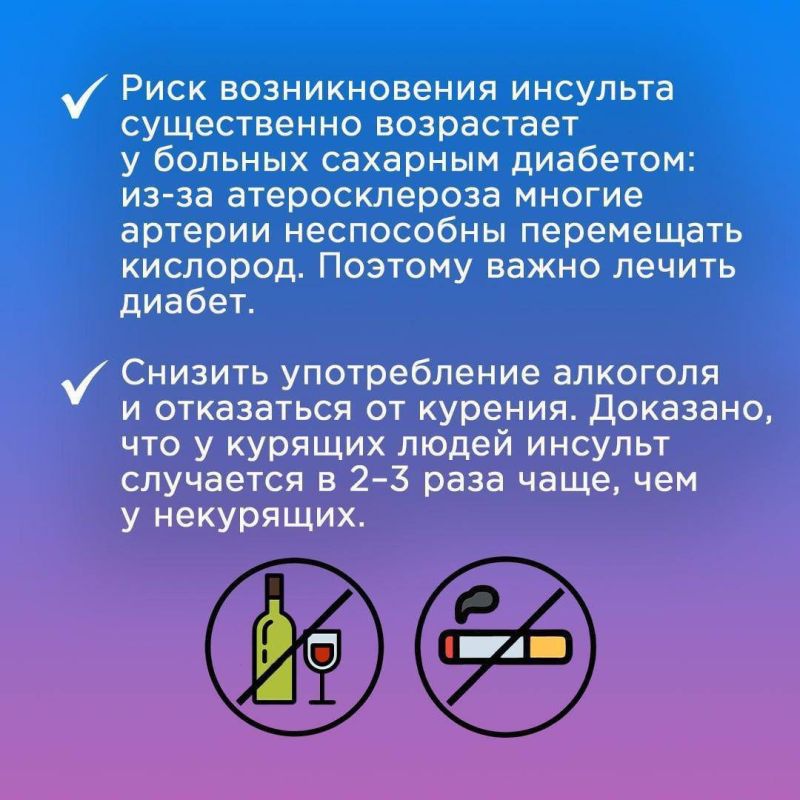 ✓ Риск возникновения инсульта существенно возрастает у больных сахарным диабетом: из-за атеросклероза многие артерии неспособны перемещать кислород. Поэтому важно лечить диабет.

✓ Снизить употребление алкоголя и отказаться от курения. Доказано, что у курящих людей инсульт случается в 2–3 раза чаще, чем у некурящих.